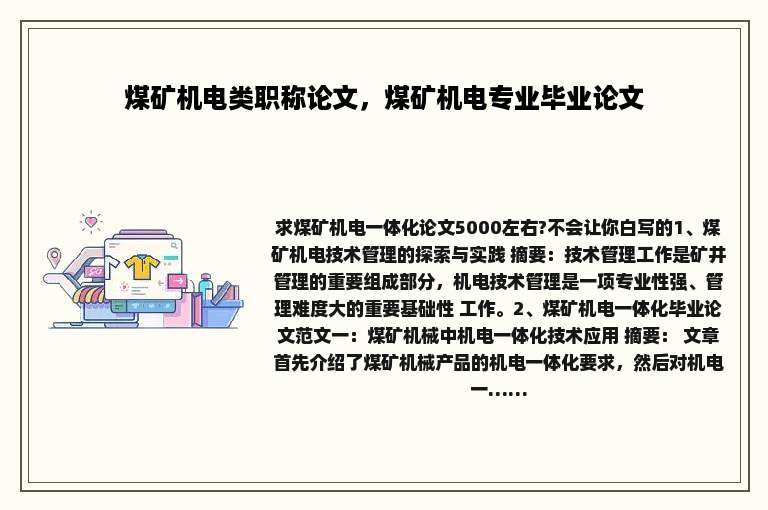 煤矿机电类职称论文，煤矿机电专业毕业论文

求煤矿机电一体化论文5000左右?不会让你白写的1、煤矿机电技术管理的探索与实践 摘要：技术管理工作是矿井管理的重要组成部分，机电技术管理是一项专业性强、管理难度大的重要基础性 工作。2、煤矿机电一体化毕业论文范文一：煤矿机械中机电一体化技术应用 摘要： 文章首先介绍了煤矿机械产品的机电一体化要求，然后对机电一......